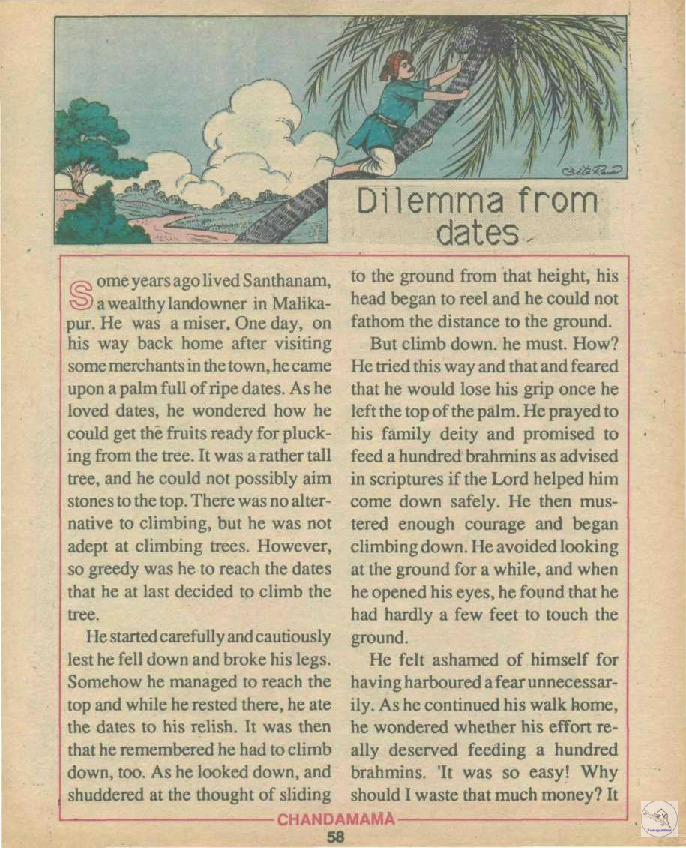 Dilemma from dates

Some years ago lived Santhanam, a wealthy landowner in Malikapur. He was a miser. One day, on his way back home after visiting some merchants in the town, he came upon a palm full of ripe dates. As he loved dates, he wondered how he could get the fruits ready for plucking from the tree. It was a rather tall tree, and he could not possibly aim stones to the top. There was no alternative to climbing, but he was not adept at climbing trees. However, so greedy was he to reach the dates that he at last decided to climb the tree.

He started carefully and cautiously lest he fell down and broke his legs. Somehow he managed to reach the top and while he rested there, he ate the dates to his relish. It was then that he remembered he had to climb down, too. As he looked down, and shuddered at the thought of sliding to the ground from that height, his head began to reel and he could not fathom the distance to the ground.

But climb down. he must. How? He tried this way and that and feared that he would lose his grip once he left the top of the palm. He prayed to his family deity and promised to feed a hundred brahmins as advised in scriptures if the Lord helped him come down safely. He then mustered enough courage and began climbing down. He avoided looking at the ground for a while, and when he opened his eyes, he found that he had hardly a few feet to touch the ground.

He felt ashamed of himself for having harboured a fear unnecessarily. As he continued his walk home, he wondered whether his effort really deserved feeding a hundred brahmins. 'It was so easy! Why should I waste that much money? It

CHANDAMAMA
58